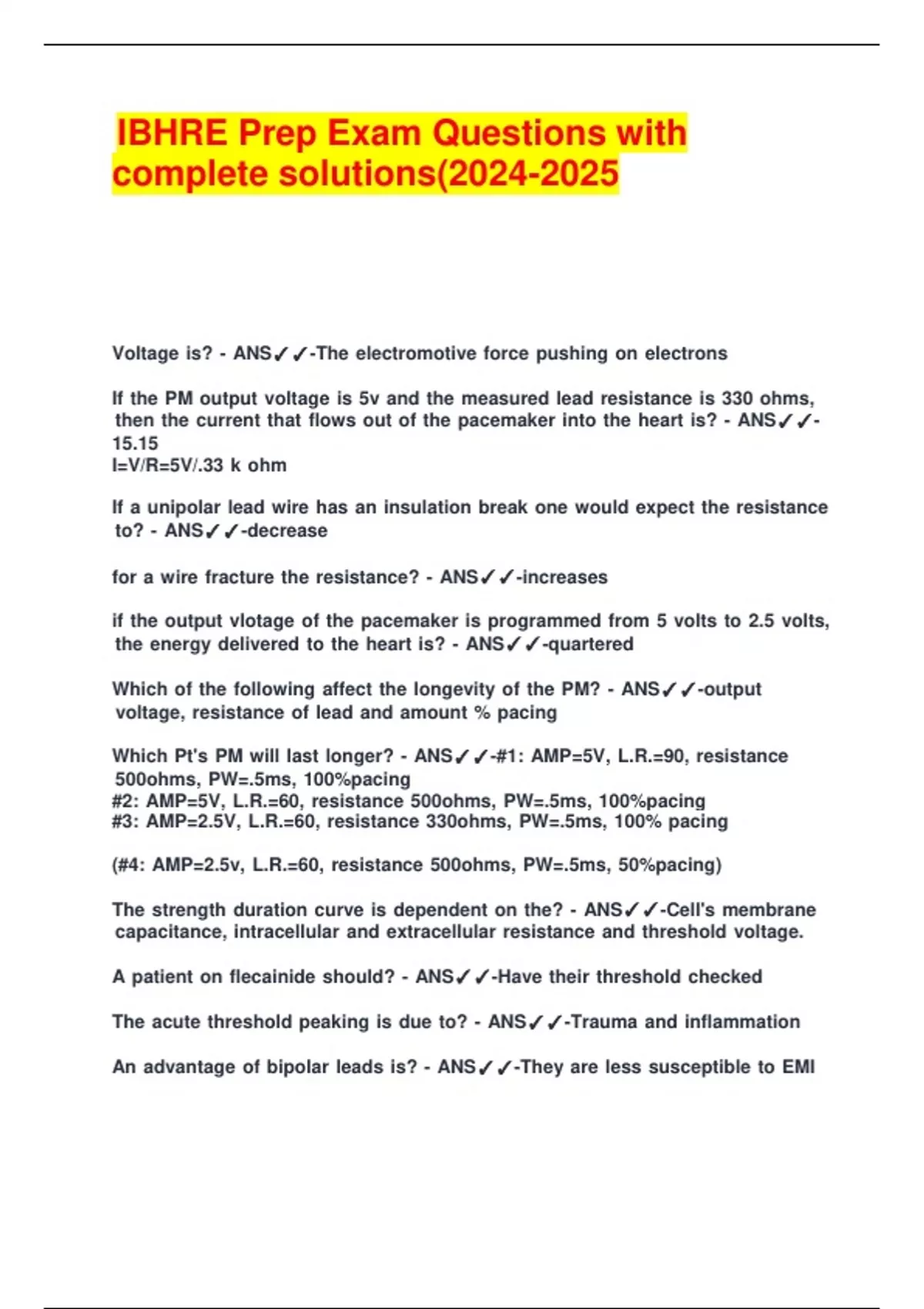 IBHRE Prep Exam Questions with complete solutions(2024-2025

Voltage is? - ANS✓✓-The electromotive force pushing on electrons

If the PM output voltage is 5v and the measured lead resistance is 330 ohms, then the current that flows out of the pacemaker into the heart is? - ANS✓✓-15.15
I=V/R=5V/.33 k ohm

If a unipolar lead wire has an insulation break one would expect the resistance to? - ANS✓✓-decrease

for a wire fracture the resistance? - ANS✓✓-increases

if the output vlotage of the pacemaker is programmed from 5 volts to 2.5 volts, the energy delivered to the heart is? - ANS✓✓-quartered

Which of the following affect the longevity of the PM? - ANS✓✓-output voltage, resistance of lead and amount % pacing

Which Pt's PM will last longer? - ANS✓✓-#1: AMP=5V, L.R.=90, resistance 500ohms, PW=.5ms, 100%pacing
#2: AMP=5V, L.R.=60, resistance 500ohms, PW=.5ms, 100%pacing
#3: AMP=2.5V, L.R.=60, resistance 330ohms, PW=.5ms, 100% pacing

(#4: AMP=2.5v, L.R.=60, resistance 500ohms, PW=.5ms, 50%pacing)

The strength duration curve is dependent on the? - ANS✓✓-Cell's membrane capacitance, intracellular and extracellular resistance and threshold voltage.

A patient on flecainide should? - ANS✓✓-Have their threshold checked

The acute threshold peaking is due to? - ANS✓✓-Trauma and inflammation

An advantage of bipolar leads is? - ANS✓✓-They are less susceptible to EMI